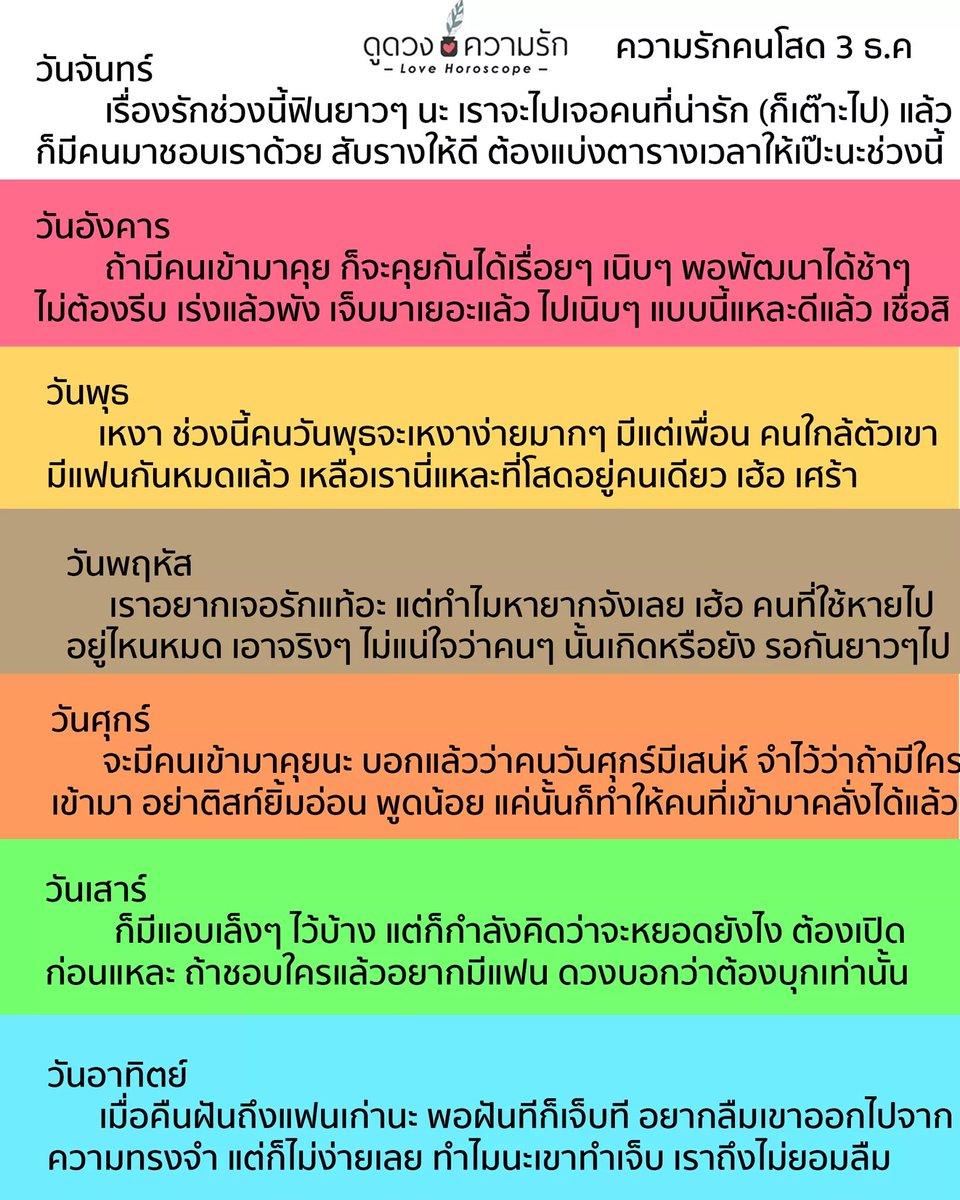 ดูดวง ความรัก
– Love Horoscope –
ความรักคนโสด 3 ธ.ค

วันจันทร์
เรื่องรักช่วงนี้ฟินยาวๆ นะ เราจะไปเจอคนที่น่ารัก (ก็เต๊าะไป) แล้วก็มีคนมาชอบเราด้วย สับรางให้ดี ต้องแบ่งตารางเวลาให้เป๊ะนะช่วงนี้

วันอังคาร
ถ้ามีคนเข้ามาคุย ก็จะคุยกันได้เรื่อยๆ เนิบๆ พอพัฒนาได้ช้าๆ ไม่ต้องรีบ เร่งแล้วพัง เจ็บมาเยอะแล้ว ไปเนิบๆ แบบนี้แหละดีแล้ว เชื่อสิ

วันพุธ
เหงา ช่วงนี้คนวันพุธจะเหงาง่ายมากๆ มีแต่เพื่อน คนใกล้ตัวเขามีแฟนกันหมดแล้ว เหลือเรานี่แหละที่โสดอยู่คนเดียว เฮ้อ เศร้า

วันพฤหัส
เราอยากเจอรักแท้อะ แต่ทำไมหายากจังเลย เฮ้อ คนที่ใช้หายไปอยู่ไหนหมด เอาจริงๆ ไม่แน่ใจว่าคนๆ นั้นเกิดหรือยัง รอกันยาวๆไป

วันศุกร์
จะมีคนเข้ามาคุยนะ บอกแล้วว่าคนวันศุกร์มีเสน่ห์ จำไว้ว่าถ้ามีใครเข้ามา อย่าติสท์ยิ้มอ่อน พูดน้อย แค่นั้นก็ทำให้คนที่เข้ามาคลั่งได้แล้ว

วันเสาร์
ก็มีแอบเล็งๆ ไว้บ้าง แต่ก็กำลังคิดว่าจะหยอดยังไง ต้องเปิดก่อนแหละ ถ้าชอบใครแล้วอยากมีแฟน ดวงบอกว่าต้องบุกเท่านั้น

วันอาทิตย์
เมื่อคืนฝันถึงแฟนเก่านะ พอฝันทีก็เจ็บที อยากลืมเขาออกไปจากความทรงจำ แต่ก็ไม่ง่ายเลย ทำไมนะเขาทำเจ็บ เราถึงไม่ยอมลืม